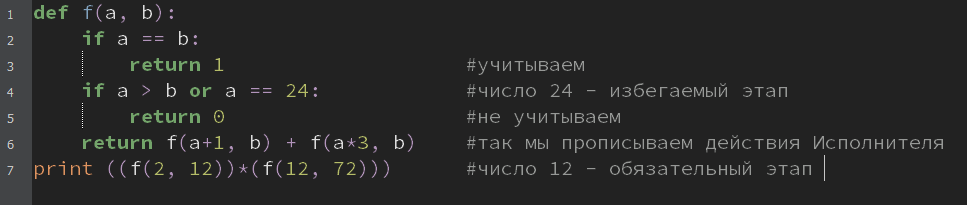 1 def f(a, b):
2     if a == b:
3         return 1                    #учитываем
4     if a > b or a == 24:            #число 24 - избегаемый этап
5         return 0                    #не учитываем
6     return f(a+1, b) + f(a*3, b)    #так мы прописываем действия Исполнителя
7 print ((f(2, 12))*(f(12, 72)))      #число 12 - обязательный этап